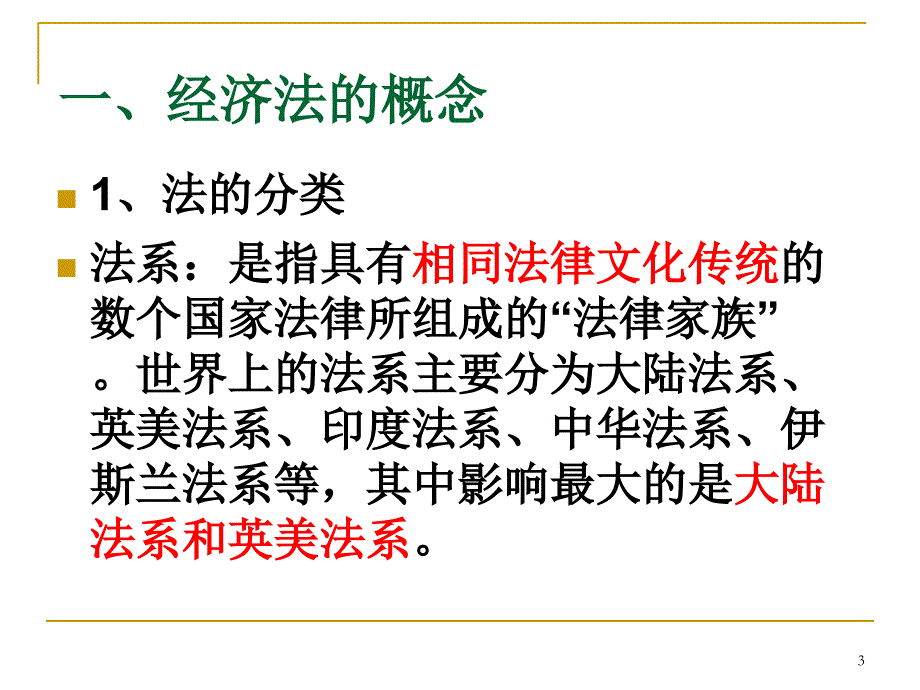 一、经济法的概念

1、法的分类

法系：是指具有相同法律文化传统的数个国家法律所组成的“法律家族”。世界上的法系主要分为大陆法系、英美法系、印度法系、中华法系、伊斯兰法系等，其中影响最大的是大陆法系和英美法系。

3